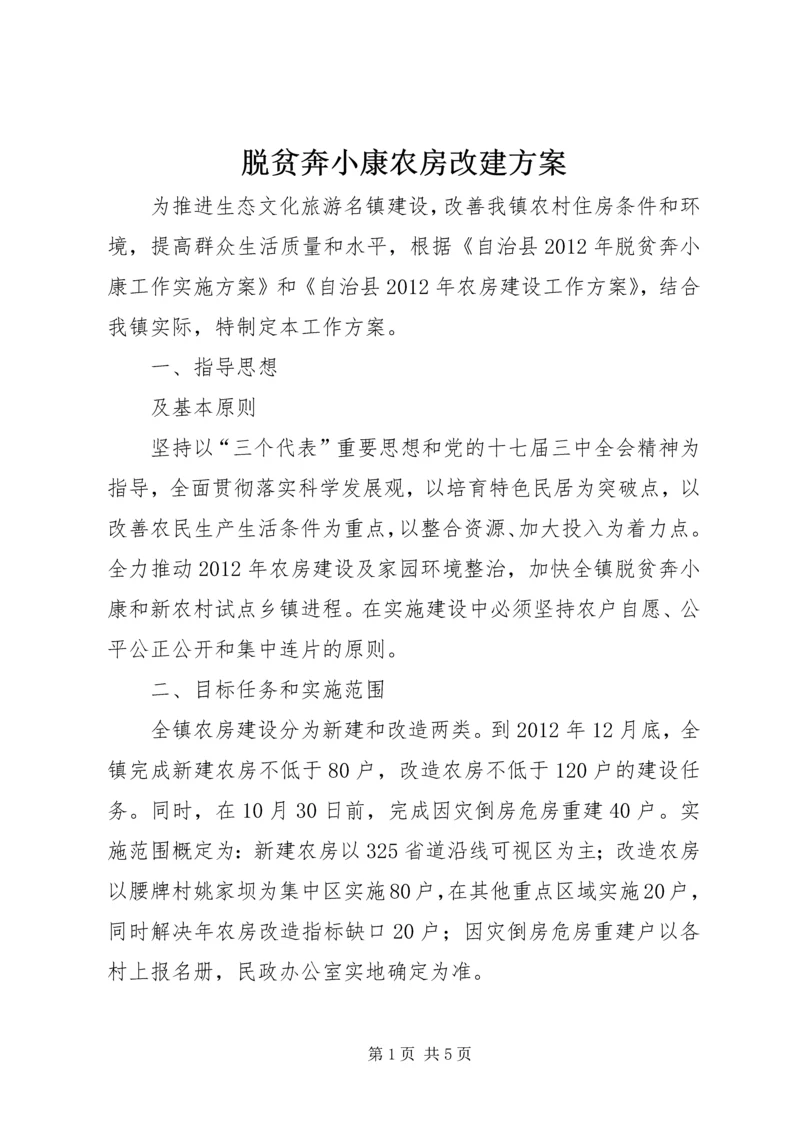 脱贫奔小康农房改建方案

为推进生态文化旅游名镇建设，改善我镇农村住房条件和环境，提高群众生活质量和水平，根据《自治县2012年脱贫奔小康工作实施方案》和《自治县2012年农房建设工作方案》，结合我镇实际，特制定本工作方案。

一、指导思想

及基本原则

坚持以“三个代表”重要思想和党的十七届三中全会精神为指导，全面贯彻落实科学发展观，以培育特色民居为突破点，以改善农民生产生活条件为重点，以整合资源、加大投入为着力点。全力推动2012年农房建设及家园环境整治，加快全镇脱贫奔小康和新农村试点乡镇进程。在实施建设中必须坚持农户自愿、公平公正公开和集中连片的原则。

二、目标任务和实施范围

全镇农房建设分为新建和改造两类。到2012年12月底，全镇完成新建农房不低于80户，改造农房不低于120户的建设任务。同时，在10月30日前，完成因灾倒房危房重建40户。实施范围概定为：新建农房以325省道沿线可视区为主；改造农房以腰牌村姚家坝为集中区实施80户，在其他重点区域实施20户，同时解决年农房改造指标缺口20户；因灾倒房危房重建户以各村上报名册，民政办公室实地确定为准。

第1页 共5页